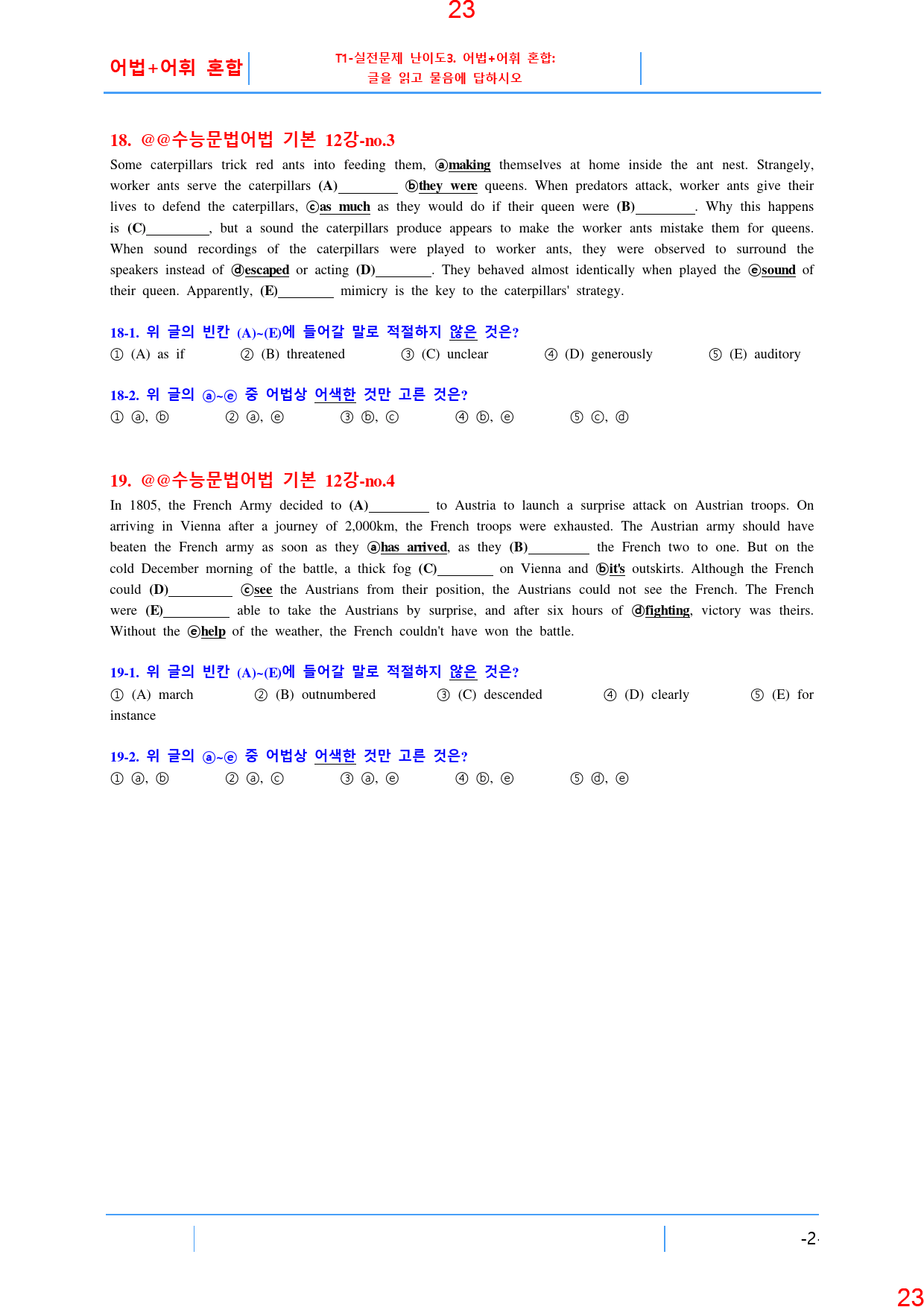 23

어법+어휘 혼합

T1-실전문제 난이도3. 어법+어휘 혼합:
글을 읽고 물음에 답하시오

18. @@수능문법어법 기본 12강-no.3

Some caterpillars trick red ants into feeding them, ⓐmaking themselves at home inside the ant nest. Strangely, worker ants serve the caterpillars (A)____ ⓑthey were queens. When predators attack, worker ants give their lives to defend the caterpillars, ⓒas much as they would do if their queen were (B)____. Why this happens is (C)____, but a sound the caterpillars produce appears to make the worker ants mistake them for queens. When sound recordings of the caterpillars were played to worker ants, they were observed to surround the speakers instead of ⓓescaped or acting (D)____. They behaved almost identically when played the ⓔsound of their queen. Apparently, (E)____ mimicry is the key to the caterpillars' strategy.

18-1. 위 글의 빈칸 (A)~(E)에 들어갈 말로 적절하지 않은 것은?

① (A) as if ② (B) threatened ③ (C) unclear ④ (D) generously ⑤ (E) auditory

18-2. 위 글의 ⓐ~ⓔ 중 어법상 어색한 것만 고른 것은?

① ⓐ, ⓑ ② ⓐ, ⓔ ③ ⓑ, ⓒ ④ ⓑ, ⓔ ⑤ ⓒ, ⓓ

19. @@수능문법어법 기본 12강-no.4

In 1805, the French Army decided to (A)____ to Austria to launch a surprise attack on Austrian troops. On arriving in Vienna after a journey of 2,000km, the French troops were exhausted. The Austrian army should have beaten the French army as soon as they ⓐhas arrived, as they (B)____ the French two to one. But on the cold December morning of the battle, a thick fog (C)____ on Vienna and ⓑit's outskirts. Although the French could (D)____ ⓒsee the Austrians from their position, the Austrians could not see the French. The French were (E)____ able to take the Austrians by surprise, and after six hours of ⓓfighting, victory was theirs. Without the ⓔhelp of the weather, the French couldn't have won the battle.

19-1. 위 글의 빈칸 (A)~(E)에 들어갈 말로 적절하지 않은 것은?

① (A) march ② (B) outnumbered ③ (C) descended ④ (D) clearly ⑤ (E) for instance

19-2. 위 글의 ⓐ~ⓔ 중 어법상 어색한 것만 고른 것은?

① ⓐ, ⓑ ② ⓐ, ⓒ ③ ⓐ, ⓔ ④ ⓑ, ⓔ ⑤ ⓓ, ⓔ

-2-

23